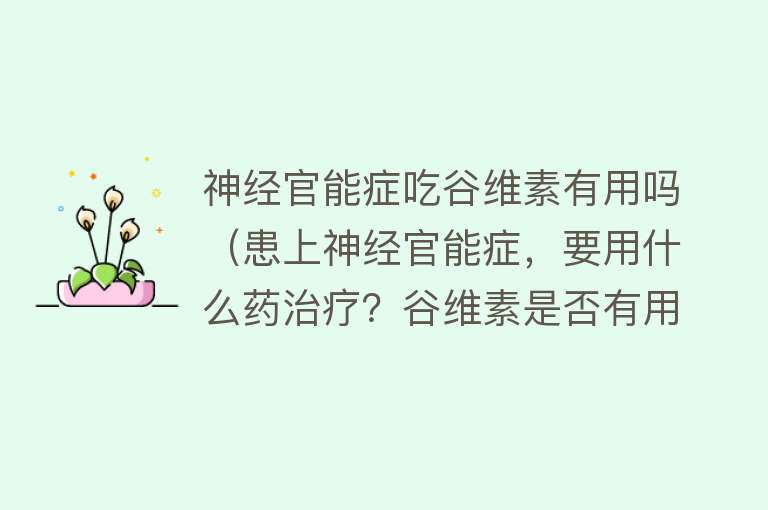 神经官能症吃谷维素有用吗（患上神经官能症，要用什么药治疗？谷维素是否有用